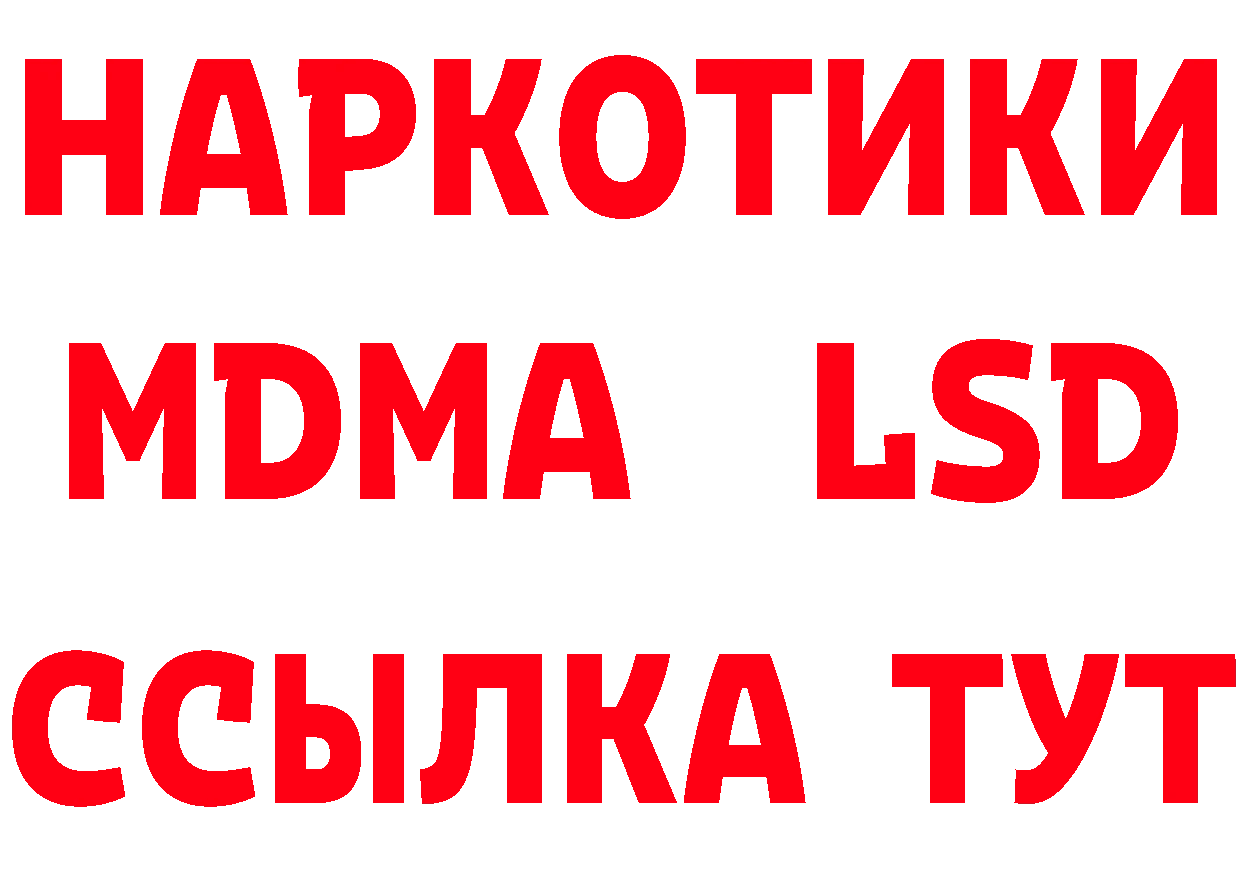 НАРКОТИКИ
MDMA LSD
ССЫЛКА ТУТ